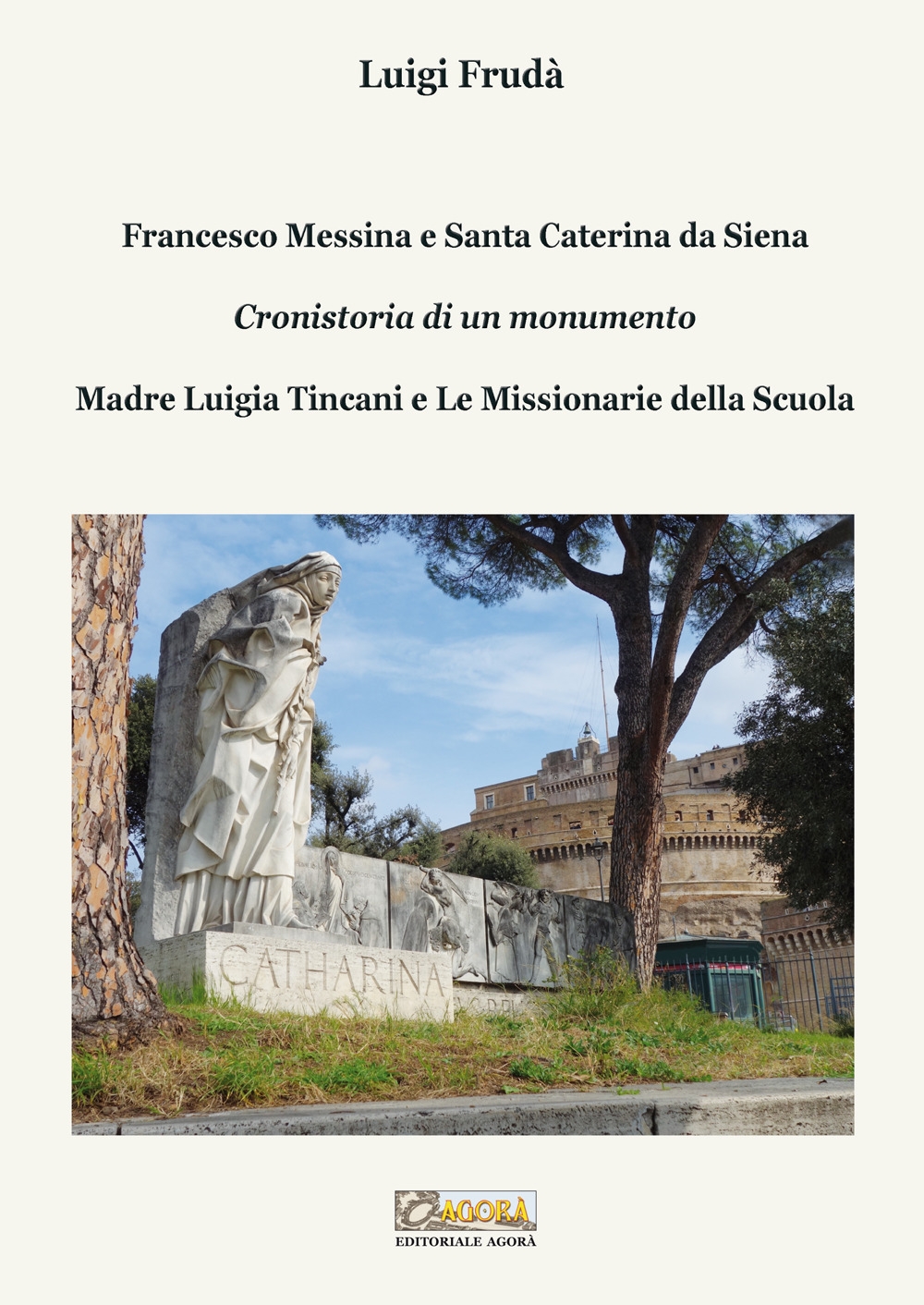 Luigi Frudà

Francesco Messina e Santa Caterina da Siena

Cronistoria di un monumento

Madre Luigia Tincani e Le Missionarie della Scuola

CATHARINA

AGORÀ
EDITORIALE AGORÀ